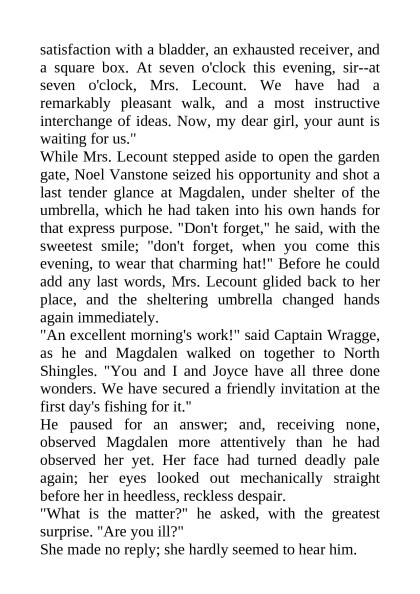 satisfaction with a bladder, an exhausted receiver, and a square box. At seven o'clock this evening, sir--at seven o'clock, Mrs. Lecount. We have had a remarkably pleasant walk, and a most instructive interchange of ideas. Now, my dear girl, your aunt is waiting for us."
While Mrs. Lecount stepped aside to open the garden gate, Noel Vanstone seized his opportunity and shot a last tender glance at Magdalen, under shelter of the umbrella, which he had taken into his own hands for that express purpose. "Don't forget," he said, with the sweetest smile; "don't forget, when you come this evening, to wear that charming hat!" Before he could add any last words, Mrs. Lecount glided back to her place, and the sheltering umbrella changed hands again immediately.
"An excellent morning's work!" said Captain Wragge, as he and Magdalen walked on together to North Shingles. "You and I and Joyce have all three done wonders. We have secured a friendly invitation at the first day's fishing for it."
He paused for an answer; and, receiving none, observed Magdalen more attentively than he had observed her yet. Her face had turned deadly pale again; her eyes looked out mechanically straight before her in heedless, reckless despair.
"What is the matter?" he asked, with the greatest surprise. "Are you ill?"
She made no reply; she hardly seemed to hear him.